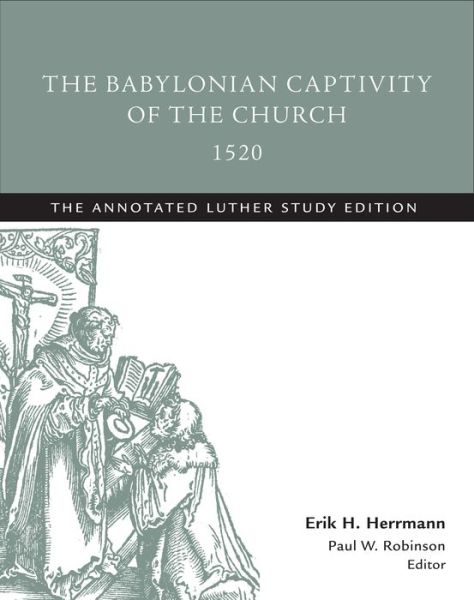 THE BABYLONIAN CAPTIVITY OF THE CHURCH
1520

THE ANNOTATED LUTHER STUDY EDITION

Erik H. Herrmann
Paul W. Robinson
Editor